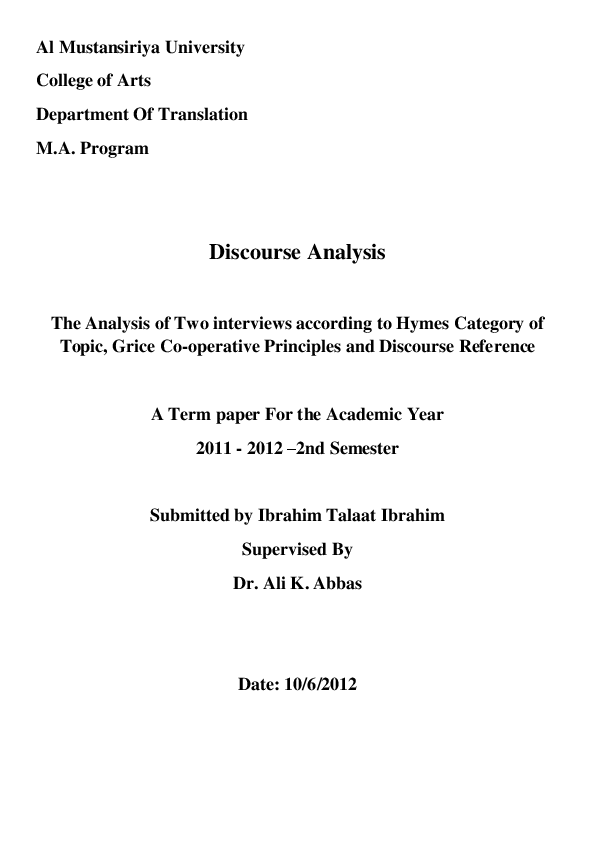 Al Mustansiriya University

College of Arts

Department Of Translation

M.A. Program

Discourse Analysis

The Analysis of Two interviews according to Hymes Category of Topic, Grice Co-operative Principles and Discourse Reference

A Term paper For the Academic Year

2011 - 2012 –2nd Semester

Submitted by Ibrahim Talaat Ibrahim

Supervised By

Dr. Ali K. Abbas

Date: 10/6/2012